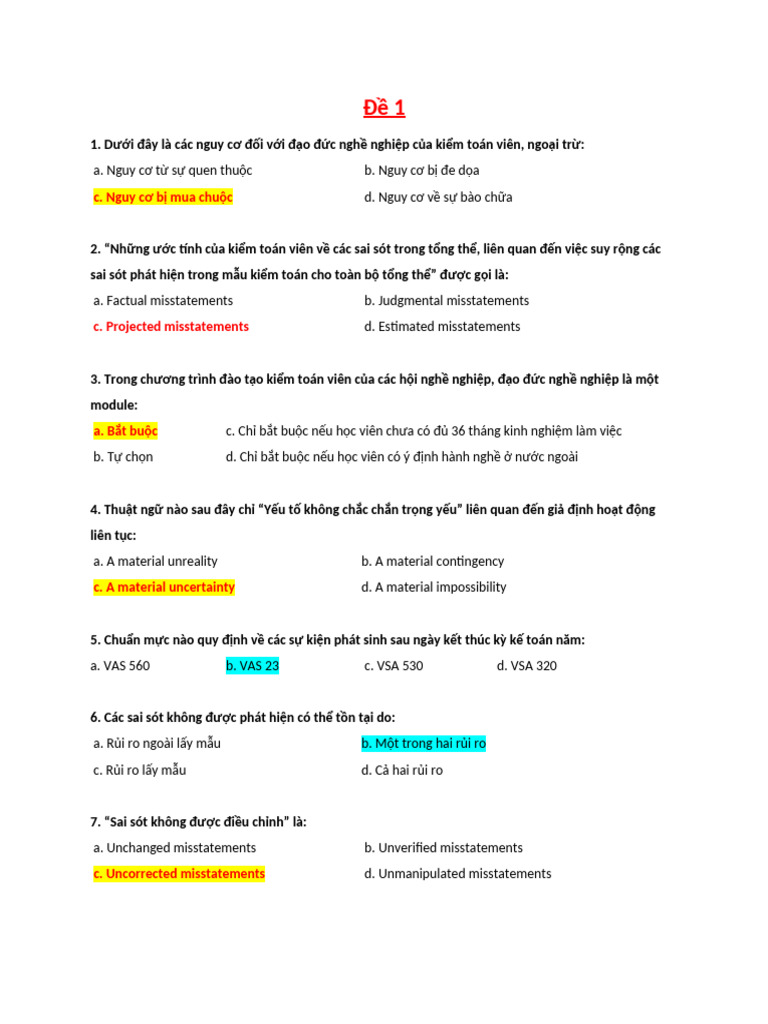 Đề 1

1. Dưới đây là các nguy cơ đối với đạo đức nghề nghiệp của kiểm toán viên, ngoại trừ:

a. Nguy cơ từ sự quen thuộc

b. Nguy cơ bị đe dọa

c. Nguy cơ bị mua chuộc

d. Nguy cơ về sự bào chữa

2. "Những ước tính của kiểm toán viên về các sai sót trong tổng thể, liên quan đến việc suy rộng các sai sót phát hiện trong mẫu kiểm toán cho toàn bộ tổng thể" được gọi là:

a. Factual misstatements

b. Judgmental misstatements

c. Projected misstatements

d. Estimated misstatements

3. Trong chương trình đào tạo kiểm toán viên của các hội nghề nghiệp, đạo đức nghề nghiệp là một module:

a. Bắt buộc

c. Chỉ bắt buộc nếu học viên chưa có đủ 36 tháng kinh nghiệm làm việc

b. Tự chọn

d. Chỉ bắt buộc nếu học viên có ý định hành nghề ở nước ngoài

4. Thuật ngữ nào sau đây chỉ "Yếu tố không chắc chắn trọng yếu" liên quan đến giả định hoạt động liên tục:

a. A material unreality

b. A material contingency

c. A material uncertainty

d. A material impossibility

5. Chuẩn mực nào quy định về các sự kiện phát sinh sau ngày kết thúc kỳ kế toán năm:

a. VAS 560

b. VAS 23

c. VSA 530

d. VSA 320

6. Các sai sót không được phát hiện có thể tồn tại do:

a. Rủi ro ngoài lấy mẫu

b. Một trong hai rủi ro

c. Rủi ro lấy mẫu

d. Cả hai rủi ro

7. "Sai sót không được điều chỉnh" là:

a. Unchanged misstatements

b. Unverified misstatements

c. Uncorrected misstatements

d. Unmanipulated misstatements